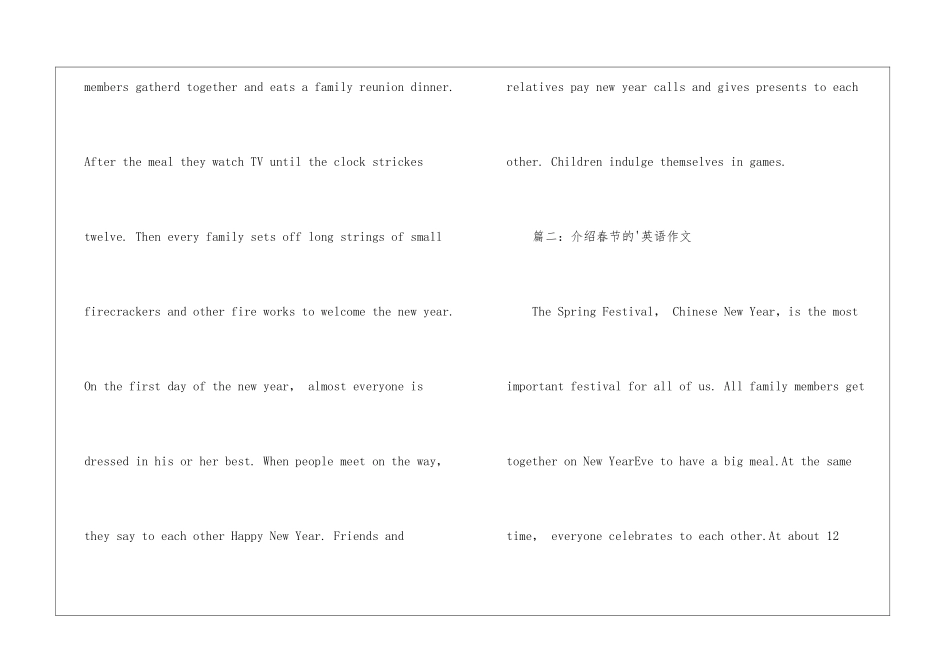 members gatherd together and eats a family reunion dinner. After the meal they watch TV until the clock strickes twelve. Then every family sets off long strings of small firecrackers and other fire works to welcome the new year. On the first day of the new year， almost everyone is dressed in his or her best. When people meet on the way, they say to each other Happy New Year. Friends and relatives pay new year calls and gives presents to each other. Children indulge themselves in games.

篇二：介绍春节的'英语作文

The Spring Festival， Chinese New Year, is the most important festival for all of us. All family members get together on New YearEve to have a big meal.At the same time， everyone celebrates to each other.At about 12